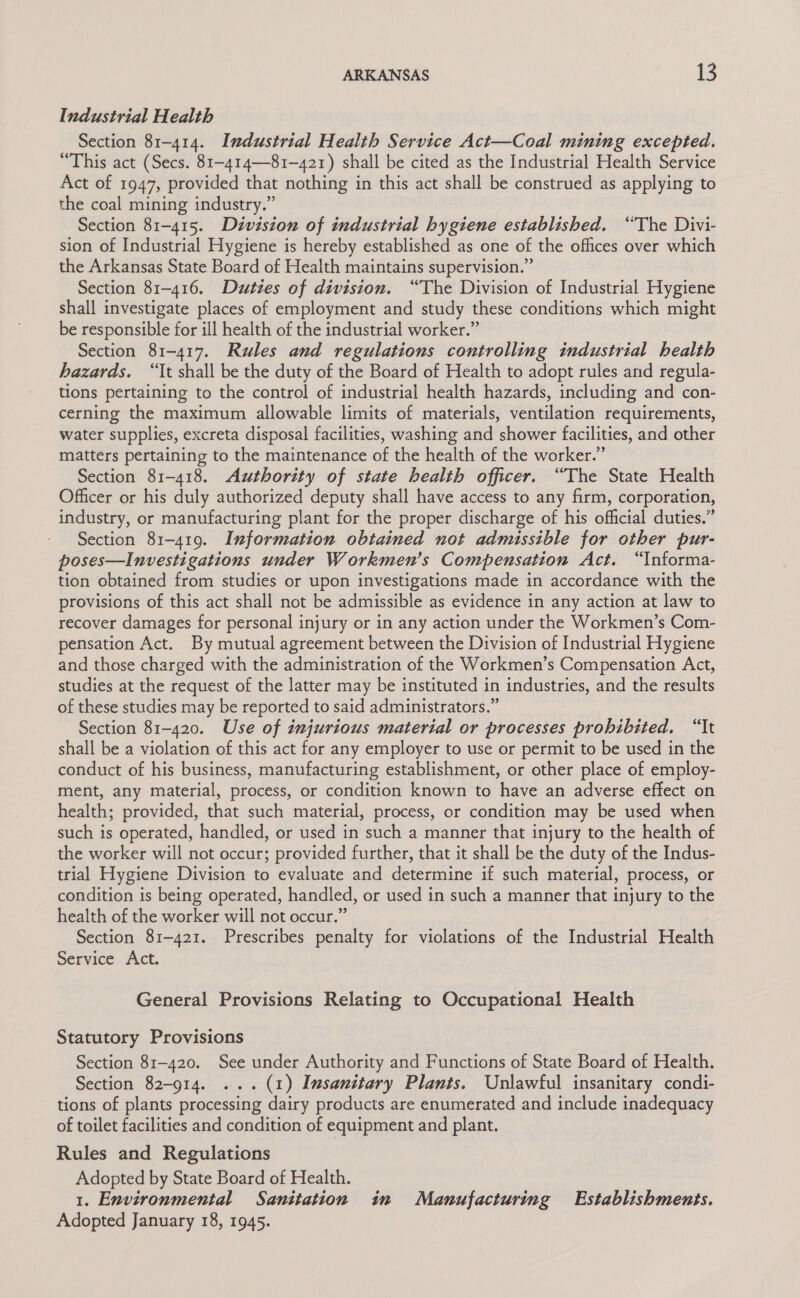 ARKANSAS 13

Industrial Health

Section 81–414. Industrial Health Service Act—Coal mining excepted. "This act (Secs. 81–414—81–421) shall be cited as the Industrial Health Service Act of 1947, provided that nothing in this act shall be construed as applying to the coal mining industry."

Section 81–415. Division of industrial hygiene established. "The Division of Industrial Hygiene is hereby established as one of the offices over which the Arkansas State Board of Health maintains supervision."

Section 81–416. Duties of division. "The Division of Industrial Hygiene shall investigate places of employment and study these conditions which might be responsible for ill health of the industrial worker."

Section 81–417. Rules and regulations controlling industrial health hazards. "It shall be the duty of the Board of Health to adopt rules and regulations pertaining to the control of industrial health hazards, including and concerning the maximum allowable limits of materials, ventilation requirements, water supplies, excreta disposal facilities, washing and shower facilities, and other matters pertaining to the maintenance of the health of the worker."

Section 81–418. Authority of state health officer. "The State Health Officer or his duly authorized deputy shall have access to any firm, corporation, industry, or manufacturing plant for the proper discharge of his official duties."

Section 81–419. Information obtained not admissible for other purposes—Investigations under Workmen's Compensation Act. "Information obtained from studies or upon investigations made in accordance with the provisions of this act shall not be admissible as evidence in any action at law to recover damages for personal injury or in any action under the Workmen's Compensation Act. By mutual agreement between the Division of Industrial Hygiene and those charged with the administration of the Workmen's Compensation Act, studies at the request of the latter may be instituted in industries, and the results of these studies may be reported to said administrators."

Section 81–420. Use of injurious material or processes prohibited. "It shall be a violation of this act for any employer to use or permit to be used in the conduct of his business, manufacturing establishment, or other place of employment, any material, process, or condition known to have an adverse effect on health; provided, that such material, process, or condition may be used when such is operated, handled, or used in such a manner that injury to the health of the worker will not occur; provided further, that it shall be the duty of the Industrial Hygiene Division to evaluate and determine if such material, process, or condition is being operated, handled, or used in such a manner that injury to the health of the worker will not occur."

Section 81–421. Prescribes penalty for violations of the Industrial Health Service Act.

General Provisions Relating to Occupational Health

Statutory Provisions

Section 81–420. See under Authority and Functions of State Board of Health.

Section 82–914. . . . (1) Insanitary Plants. Unlawful insanitary conditions of plants processing dairy products are enumerated and include inadequacy of toilet facilities and condition of equipment and plant.

Rules and Regulations

Adopted by State Board of Health.

1. Environmental Sanitation in Manufacturing Establishments. Adopted January 18, 1945.